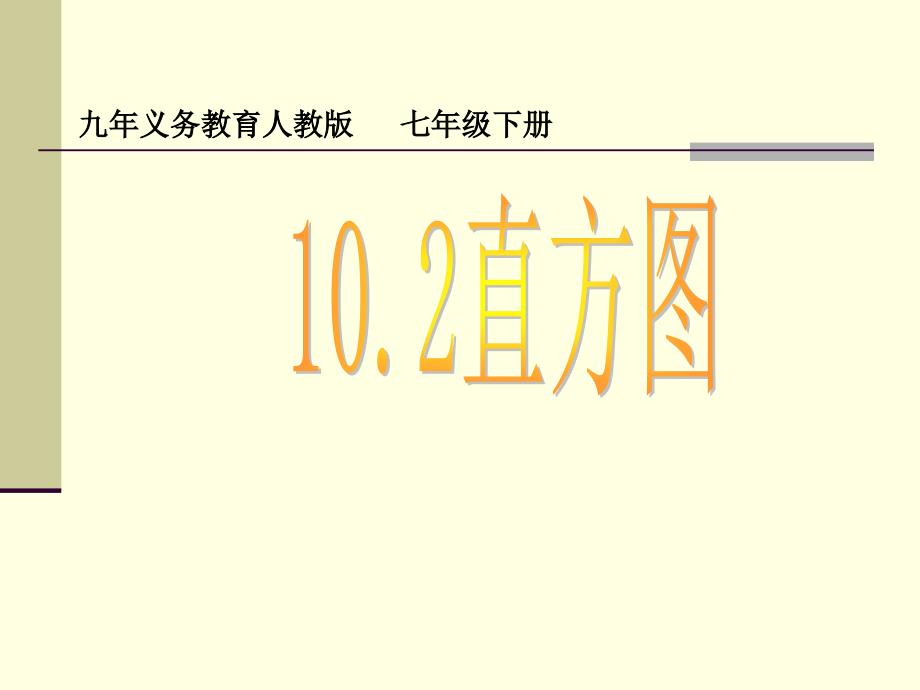 九年义务教育人教版　七年级下册

10.2直方图